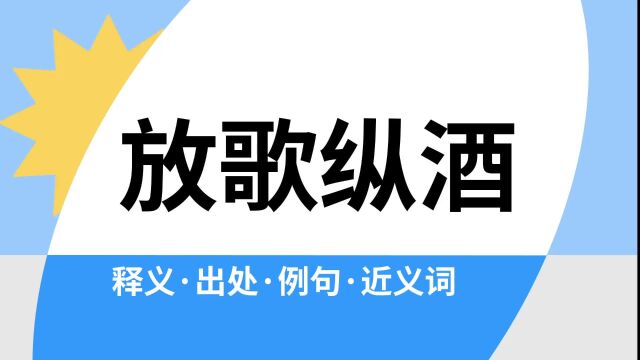 放歌纵酒

释义·出处·例句·近义词